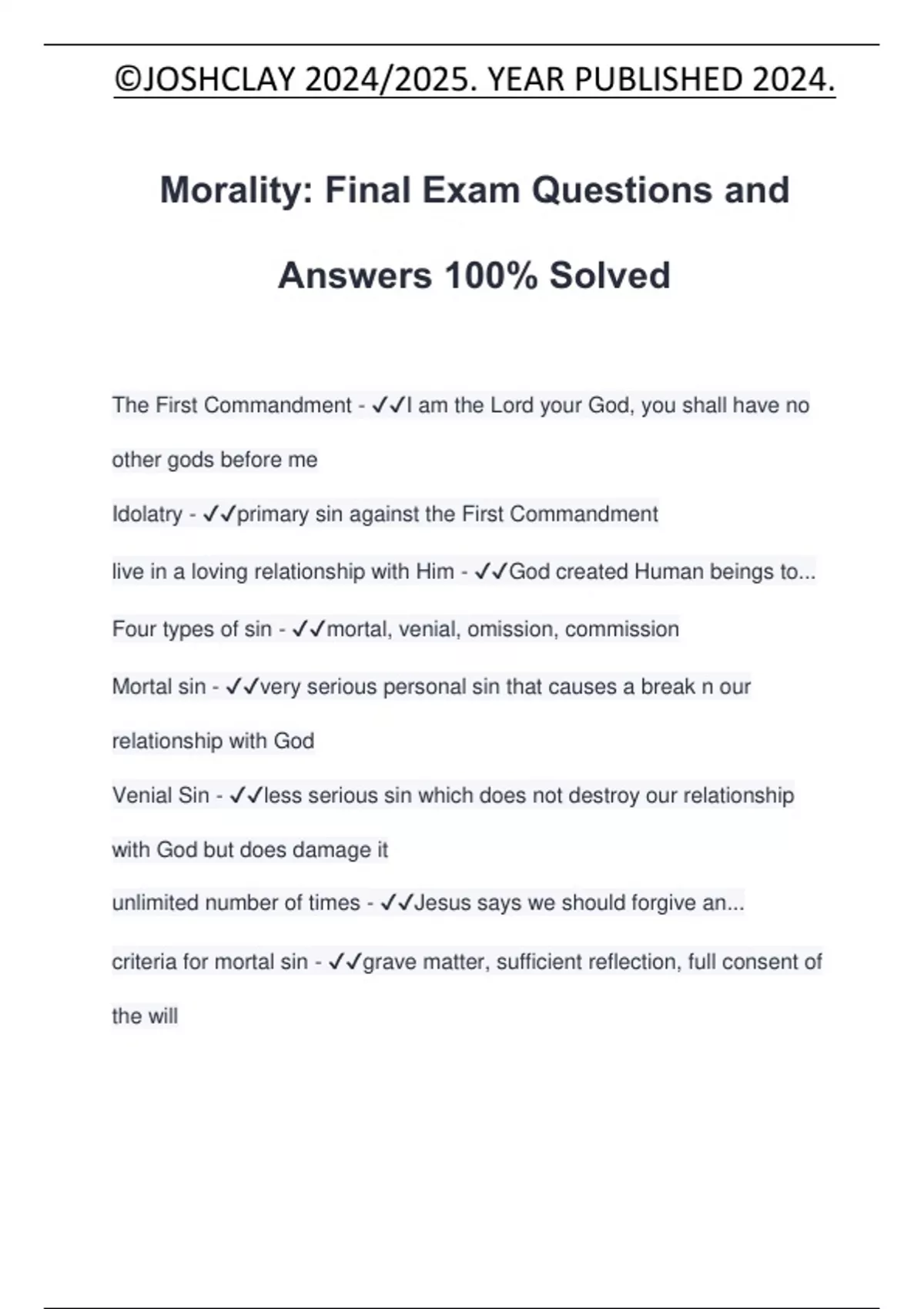 ©JOSHCLAY 2024/2025. YEAR PUBLISHED 2024.

Morality: Final Exam Questions and Answers 100% Solved

The First Commandment - ✓✓I am the Lord your God, you shall have no other gods before me

Idolatry - ✓✓primary sin against the First Commandment

live in a loving relationship with Him - ✓✓God created Human beings to...

Four types of sin - ✓✓mortal, venial, omission, commission

Mortal sin - ✓✓very serious personal sin that causes a break n our relationship with God

Venial Sin - ✓✓less serious sin which does not destroy our relationship with God but does damage it

unlimited number of times - ✓✓Jesus says we should forgive an...

criteria for mortal sin - ✓✓grave matter, sufficient reflection, full consent of the will